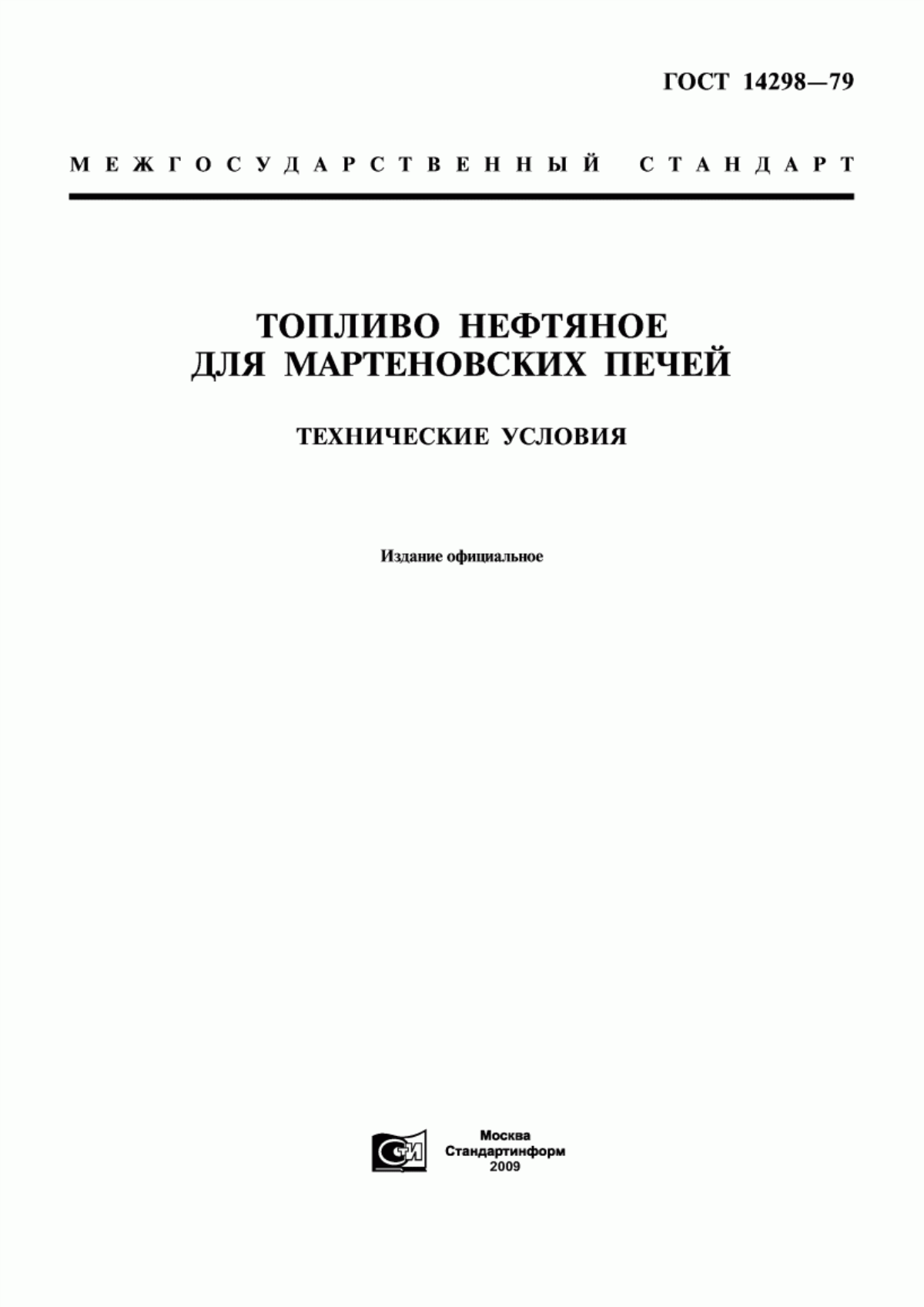 ГОСТ 14298—79

МЕЖГОСУДАРСТВЕННЫЙ СТАНДАРТ

ТОПЛИВО НЕФТЯНОЕ ДЛЯ МАРТЕНОВСКИХ ПЕЧЕЙ

ТЕХНИЧЕСКИЕ УСЛОВИЯ

Издание официальное

СИ

Москва
Стандартинформ
2009